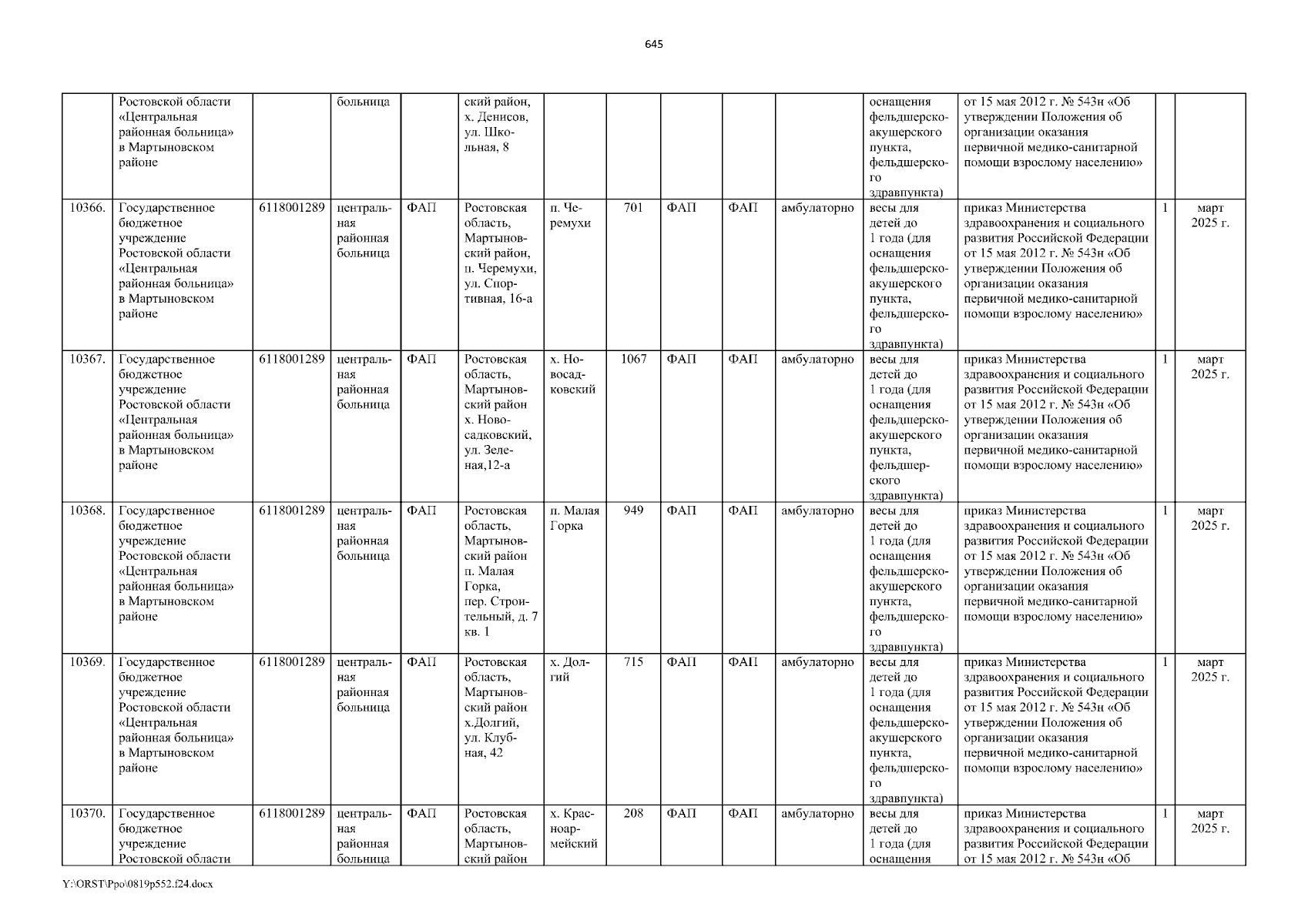 645

| | Ростовской области «Центральная районная больница» в Мартыновском районе | | больница | | ский район, х. Денисов, ул. Школьная, 8 | | | | | | оснащения фельдшерско-акушерского пункта, фельдшерского здравпункта) | от 15 мая 2012 г. № 543н «Об утверждении Положения об организации оказания первичной медико-санитарной помощи взрослому населению» | | |
|---|---|---|---|---|---|---|---|---|---|---|---|---|---|---|
| 10366. | Государственное бюджетное учреждение Ростовской области «Центральная районная больница» в Мартыновском районе | 6118001289 | центральная районная больница | ФАП | Ростовская область, Мартыновский район, п. Черемухи, ул. Спортивная, 16-а | п. Черемухи | 701 | ФАП | ФАП | амбулаторно | весы для детей до 1 года (для оснащения фельдшерско-акушерского пункта, фельдшерского здравпункта) | приказ Министерства здравоохранения и социального развития Российской Федерации от 15 мая 2012 г. № 543н «Об утверждении Положения об организации оказания первичной медико-санитарной помощи взрослому населению» | 1 | март 2025 г. |
| 10367. | Государственное бюджетное учреждение Ростовской области «Центральная районная больница» в Мартыновском районе | 6118001289 | центральная районная больница | ФАП | Ростовская область, Мартыновский район х. Новосадковский, ул. Зеленая,12-а | х. Новосадковский | 1067 | ФАП | ФАП | амбулаторно | весы для детей до 1 года (для оснащения фельдшерско-акушерского пункта, фельдшерского здравпункта) | приказ Министерства здравоохранения и социального развития Российской Федерации от 15 мая 2012 г. № 543н «Об утверждении Положения об организации оказания первичной медико-санитарной помощи взрослому населению» | 1 | март 2025 г. |
| 10368. | Государственное бюджетное учреждение Ростовской области «Центральная районная больница» в Мартыновском районе | 6118001289 | центральная районная больница | ФАП | Ростовская область, Мартыновский район п. Малая Горка, пер. Строительный, д. 7 кв. 1 | п. Малая Горка | 949 | ФАП | ФАП | амбулаторно | весы для детей до 1 года (для оснащения фельдшерско-акушерского пункта, фельдшерского здравпункта) | приказ Министерства здравоохранения и социального развития Российской Федерации от 15 мая 2012 г. № 543н «Об утверждении Положения об организации оказания первичной медико-санитарной помощи взрослому населению» | 1 | март 2025 г. |
| 10369. | Государственное бюджетное учреждение Ростовской области «Центральная районная больница» в Мартыновском районе | 6118001289 | центральная районная больница | ФАП | Ростовская область, Мартыновский район х.Долгий, ул. Клубная, 42 | х. Долгий | 715 | ФАП | ФАП | амбулаторно | весы для детей до 1 года (для оснащения фельдшерско-акушерского пункта, фельдшерского здравпункта) | приказ Министерства здравоохранения и социального развития Российской Федерации от 15 мая 2012 г. № 543н «Об утверждении Положения об организации оказания первичной медико-санитарной помощи взрослому населению» | 1 | март 2025 г. |
| 10370. | Государственное бюджетное учреждение Ростовской области | 6118001289 | центральная районная больница | ФАП | Ростовская область, Мартыновский район | х. Красноармейский | 208 | ФАП | ФАП | амбулаторно | весы для детей до 1 года (для оснащения | приказ Министерства здравоохранения и социального развития Российской Федерации от 15 мая 2012 г. № 543н «Об | 1 | март 2025 г. |

Y:\ORST\Ppo\0819p552.f24.docx